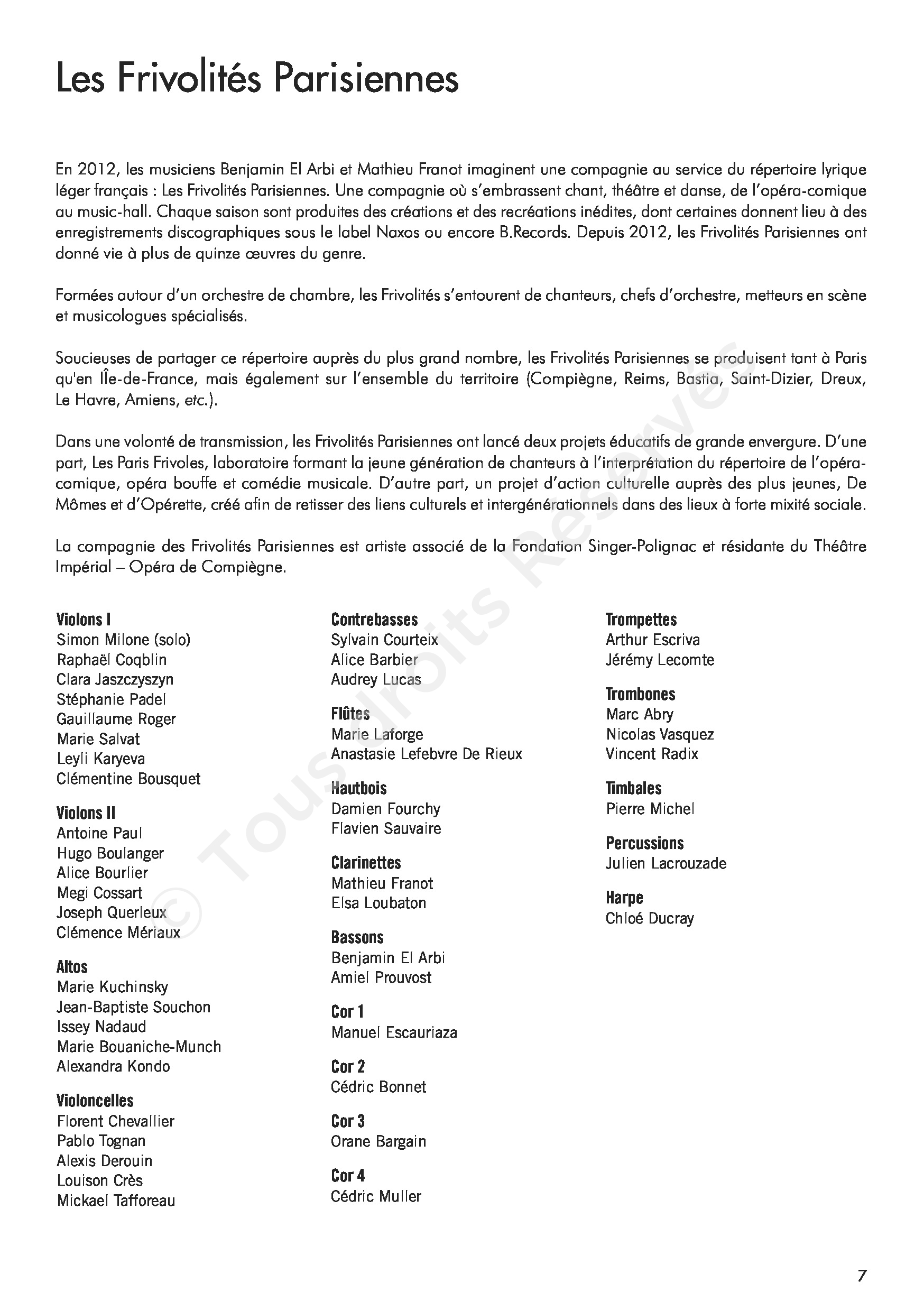 Les Frivolités Parisiennes

En 2012, les musiciens Benjamin El Arbi et Mathieu Franot imaginent une compagnie au service du répertoire lyrique léger français : Les Frivolités Parisiennes. Une compagnie où s'embrassent chant, théâtre et danse, de l'opéra-comique au music-hall. Chaque saison sont produites des créations et des recréations inédites, dont certaines donnent lieu à des enregistrements discographiques sous le label Naxos ou encore B.Records. Depuis 2012, les Frivolités Parisiennes ont donné vie à plus de quinze œuvres du genre.

Formées autour d'un orchestre de chambre, les Frivolités s'entourent de chanteurs, chefs d'orchestre, metteurs en scène et musicologues spécialisés.

Soucieuses de partager ce répertoire auprès du plus grand nombre, les Frivolités Parisiennes se produisent tant à Paris qu'en Île-de-France, mais également sur l'ensemble du territoire (Compiègne, Reims, Bastia, Saint-Dizier, Dreux, Le Havre, Amiens, etc.).

Dans une volonté de transmission, les Frivolités Parisiennes ont lancé deux projets éducatifs de grande envergure. D'une part, Les Paris Frivoles, laboratoire formant la jeune génération de chanteurs à l'interprétation du répertoire de l'opéra-comique, opéra bouffe et comédie musicale. D'autre part, un projet d'action culturelle auprès des plus jeunes, De Mômes et d'Opérette, créé afin de retisser des liens culturels et intergénérationnels dans des lieux à forte mixité sociale.

La compagnie des Frivolités Parisiennes est artiste associé de la Fondation Singer-Polignac et résidante du Théâtre Impérial – Opéra de Compiègne.

Violons I
Simon Milone (solo)
Raphaël Coqblin
Clara Jaszczyszyn
Stéphanie Padel
Gauillaume Roger
Marie Salvat
Leyli Karyeva
Clémentine Bousquet

Violons II
Antoine Paul
Hugo Boulanger
Alice Bourlier
Megi Cossart
Joseph Querleux
Clémence Mériaux

Altos
Marie Kuchinsky
Jean-Baptiste Souchon
Issey Nadaud
Marie Bouaniche-Munch
Alexandra Kondo

Violoncelles
Florent Chevallier
Pablo Tognan
Alexis Derouin
Louison Crès
Mickael Tafforeau

Contrebasses
Sylvain Courteix
Alice Barbier
Audrey Lucas

Flûtes
Marie Laforge
Anastasie Lefebvre De Rieux

Hautbois
Damien Fourchy
Flavien Sauvaire

Clarinettes
Mathieu Franot
Elsa Loubaton

Bassons
Benjamin El Arbi
Amiel Prouvost

Cor 1
Manuel Escauriaza

Cor 2
Cédric Bonnet

Cor 3
Orane Bargain

Cor 4
Cédric Muller

Trompettes
Arthur Escriva
Jérémy Lecomte

Trombones
Marc Abry
Nicolas Vasquez
Vincent Radix

Timbales
Pierre Michel

Percussions
Julien Lacrouzade

Harpe
Chloé Ducray

© Tous droits Réservés

7